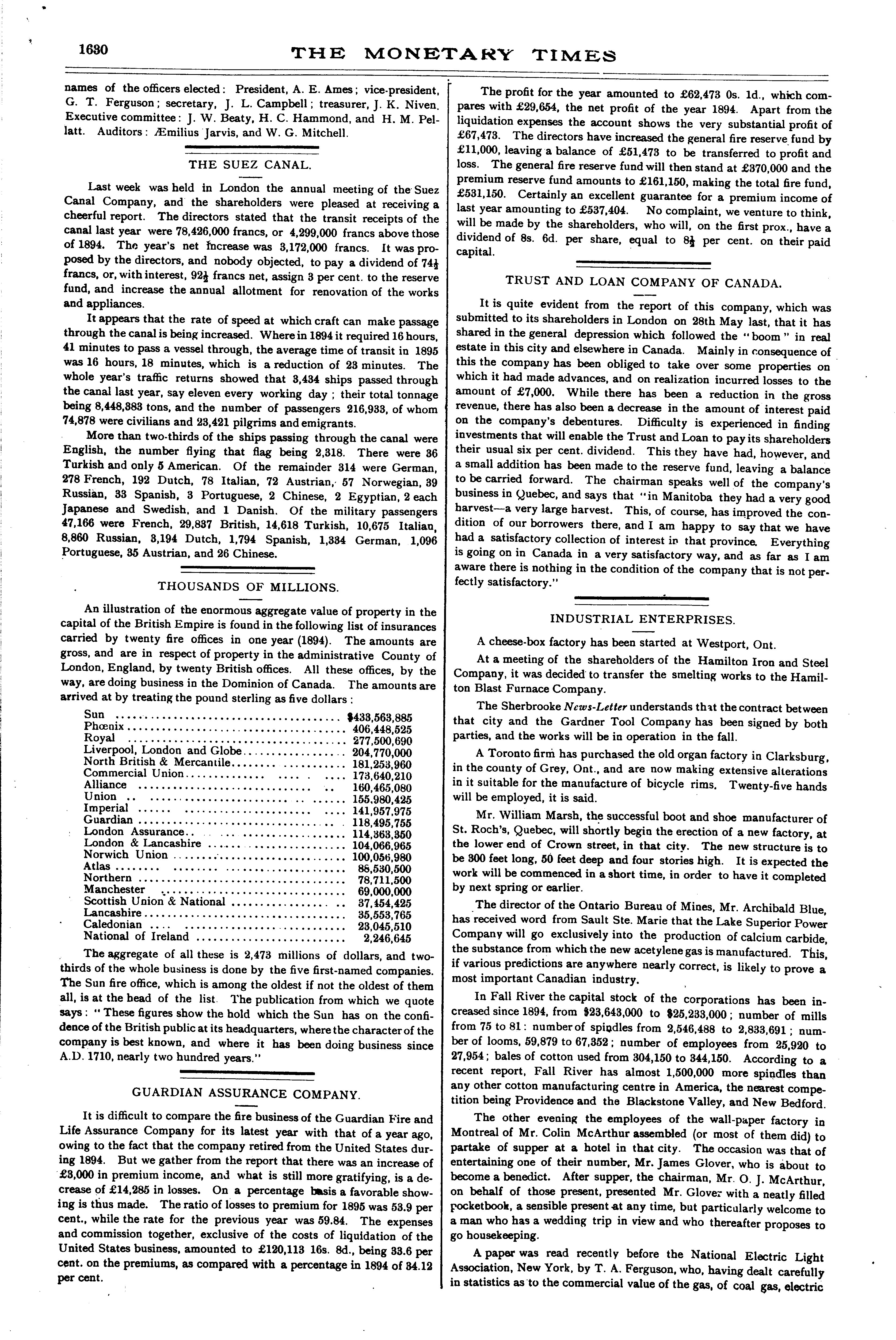 1630 THE MONETARY TIMES

names of the officers elected: President, A. E. Ames; vice-president, G. T. Ferguson; secretary, J. L. Campbell; treasurer, J. K. Niven. Executive committee: J. W. Beaty, H. C. Hammond, and H. M. Pellatt. Auditors: Æmilius Jarvis, and W. G. Mitchell.

THE SUEZ CANAL.

Last week was held in London the annual meeting of the Suez Canal Company, and the shareholders were pleased at receiving a cheerful report. The directors stated that the transit receipts of the canal last year were 78,426,000 francs, or 4,299,000 francs above those of 1894. The year's net increase was 3,172,000 francs. It was proposed by the directors, and nobody objected, to pay a dividend of $74\frac{1}{2}$ francs, or, with interest, $92\frac{1}{2}$ francs net, assign 3 per cent. to the reserve fund, and increase the annual allotment for renovation of the works and appliances.

It appears that the rate of speed at which craft can make passage through the canal is being increased. Where in 1894 it required 16 hours, 41 minutes to pass a vessel through, the average time of transit in 1895 was 16 hours, 18 minutes, which is a reduction of 23 minutes. The whole year's traffic returns showed that 3,434 ships passed through the canal last year, say eleven every working day; their total tonnage being 8,448,383 tons, and the number of passengers 216,933, of whom 74,878 were civilians and 23,421 pilgrims and emigrants.

More than two-thirds of the ships passing through the canal were English, the number flying that flag being 2,318. There were 36 Turkish and only 5 American. Of the remainder 314 were German, 278 French, 192 Dutch, 78 Italian, 72 Austrian, 57 Norwegian, 39 Russian, 33 Spanish, 3 Portuguese, 2 Chinese, 2 Egyptian, 2 each Japanese and Swedish, and 1 Danish. Of the military passengers 47,166 were French, 29,837 British, 14,618 Turkish, 10,675 Italian, 8,860 Russian, 3,194 Dutch, 1,794 Spanish, 1,334 German, 1,096 Portuguese, 35 Austrian, and 26 Chinese.

THOUSANDS OF MILLIONS.

An illustration of the enormous aggregate value of property in the capital of the British Empire is found in the following list of insurances carried by twenty fire offices in one year (1894). The amounts are gross, and are in respect of property in the administrative County of London, England, by twenty British offices. All these offices, by the way, are doing business in the Dominion of Canada. The amounts are arrived at by treating the pound sterling as five dollars:

| | |
|---|---|
| Sun | $433,563,885 |
| Phœnix | 406,448,525 |
| Royal | 277,500,690 |
| Liverpool, London and Globe | 204,770,000 |
| North British & Mercantile | 181,253,960 |
| Commercial Union | 173,640,210 |
| Alliance | 160,465,080 |
| Union | 155,980,425 |
| Imperial | 141,957,975 |
| Guardian | 118,495,755 |
| London Assurance | 114,363,350 |
| London & Lancashire | 104,066,965 |
| Norwich Union | 100,056,980 |
| Atlas | 86,530,500 |
| Northern | 78,711,500 |
| Manchester | 69,000,000 |
| Scottish Union & National | 37,454,425 |
| Lancashire | 35,553,765 |
| Caledonian | 23,045,510 |
| National of Ireland | 2,246,645 |

The aggregate of all these is 2,473 millions of dollars, and two-thirds of the whole business is done by the five first-named companies. The Sun fire office, which is among the oldest if not the oldest of them all, is at the head of the list. The publication from which we quote says: "These figures show the hold which the Sun has on the confidence of the British public at its headquarters, where the character of the company is best known, and where it has been doing business since A.D. 1710, nearly two hundred years."

GUARDIAN ASSURANCE COMPANY.

It is difficult to compare the fire business of the Guardian Fire and Life Assurance Company for its latest year with that of a year ago, owing to the fact that the company retired from the United States during 1894. But we gather from the report that there was an increase of £3,000 in premium income, and what is still more gratifying, is a decrease of £14,285 in losses. On a percentage basis a favorable showing is thus made. The ratio of losses to premium for 1895 was 53.9 per cent., while the rate for the previous year was 59.84. The expenses and commission together, exclusive of the costs of liquidation of the United States business, amounted to £120,113 16s. 8d., being 33.6 per cent. on the premiums, as compared with a percentage in 1894 of 34.12 per cent.

The profit for the year amounted to £62,473 0s. 1d., which compares with £29,654, the net profit of the year 1894. Apart from the liquidation expenses the account shows the very substantial profit of £67,473. The directors have increased the general fire reserve fund by £11,000, leaving a balance of £51,473 to be transferred to profit and loss. The general fire reserve fund will then stand at £370,000 and the premium reserve fund amounts to £161,150, making the total fire fund, £531,150. Certainly an excellent guarantee for a premium income of last year amounting to £537,404. No complaint, we venture to think, will be made by the shareholders, who will, on the first prox., have a dividend of 8s. 6d. per share, equal to $8\frac{1}{2}$ per cent. on their paid capital.

TRUST AND LOAN COMPANY OF CANADA.

It is quite evident from the report of this company, which was submitted to its shareholders in London on 28th May last, that it has shared in the general depression which followed the "boom" in real estate in this city and elsewhere in Canada. Mainly in consequence of this the company has been obliged to take over some properties on which it had made advances, and on realization incurred losses to the amount of £7,000. While there has been a reduction in the gross revenue, there has also been a decrease in the amount of interest paid on the company's debentures. Difficulty is experienced in finding investments that will enable the Trust and Loan to pay its shareholders their usual six per cent. dividend. This they have had, however, and a small addition has been made to the reserve fund, leaving a balance to be carried forward. The chairman speaks well of the company's business in Quebec, and says that "in Manitoba they had a very good harvest—a very large harvest. This, of course, has improved the condition of our borrowers there, and I am happy to say that we have had a satisfactory collection of interest in that province. Everything is going on in Canada in a very satisfactory way, and as far as I am aware there is nothing in the condition of the company that is not perfectly satisfactory."

INDUSTRIAL ENTERPRISES.

A cheese-box factory has been started at Westport, Ont.

At a meeting of the shareholders of the Hamilton Iron and Steel Company, it was decided to transfer the smelting works to the Hamilton Blast Furnace Company.

The Sherbrooke News-Letter understands that the contract between that city and the Gardner Tool Company has been signed by both parties, and the works will be in operation in the fall.

A Toronto firm has purchased the old organ factory in Clarksburg, in the county of Grey, Ont., and are now making extensive alterations in it suitable for the manufacture of bicycle rims. Twenty-five hands will be employed, it is said.

Mr. William Marsh, the successful boot and shoe manufacturer of St. Roch's, Quebec, will shortly begin the erection of a new factory, at the lower end of Crown street, in that city. The new structure is to be 300 feet long, 50 feet deep and four stories high. It is expected the work will be commenced in a short time, in order to have it completed by next spring or earlier.

The director of the Ontario Bureau of Mines, Mr. Archibald Blue, has received word from Sault Ste. Marie that the Lake Superior Power Company will go exclusively into the production of calcium carbide, the substance from which the new acetylene gas is manufactured. This, if various predictions are anywhere nearly correct, is likely to prove a most important Canadian industry.

In Fall River the capital stock of the corporations has been increased since 1894, from $23,643,000 to $25,233,000; number of mills from 75 to 81: number of spindles from 2,546,488 to 2,833,691; number of looms, 59,879 to 67,352; number of employees from 25,920 to 27,954; bales of cotton used from 304,150 to 344,150. According to a recent report, Fall River has almost 1,500,000 more spindles than any other cotton manufacturing centre in America, the nearest competition being Providence and the Blackstone Valley, and New Bedford.

The other evening the employees of the wall-paper factory in Montreal of Mr. Colin McArthur assembled (or most of them did) to partake of supper at a hotel in that city. The occasion was that of entertaining one of their number, Mr. James Glover, who is about to become a benedict. After supper, the chairman, Mr. O. J. McArthur, on behalf of those present, presented Mr. Glover with a neatly filled pocketbook, a sensible present at any time, but particularly welcome to a man who has a wedding trip in view and who thereafter proposes to go housekeeping.

A paper was read recently before the National Electric Light Association, New York, by T. A. Ferguson, who, having dealt carefully in statistics as to the commercial value of the gas, of coal gas, electric